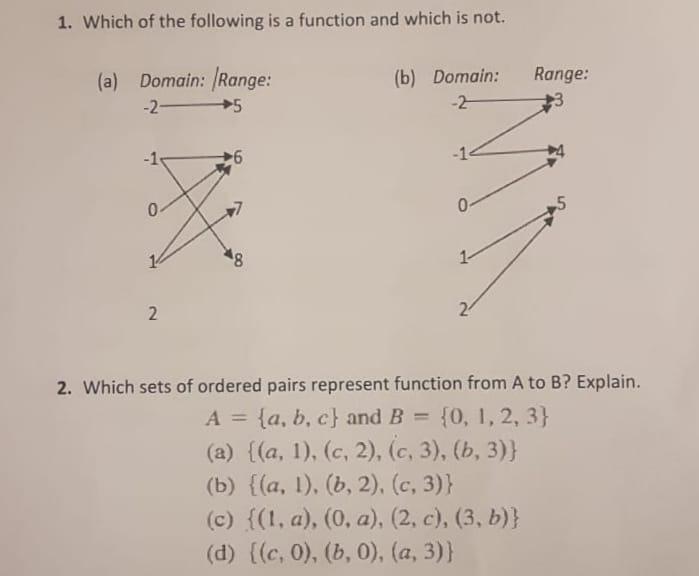 1. Which of the following is a function and which is not.

(a) Domain: Range:
-2 5
-1 6
0 7
1 8
2

(b) Domain: Range:
-2 3
-1 4
0 5
1
2

2. Which sets of ordered pairs represent function from A to B? Explain.

$A = \{a, b, c\}$ and $B = \{0, 1, 2, 3\}$

(a) $\{(a, 1), (c, 2), (c, 3), (b, 3)\}$

(b) $\{(a, 1), (b, 2), (c, 3)\}$

(c) $\{(1, a), (0, a), (2, c), (3, b)\}$

(d) $\{(c, 0), (b, 0), (a, 3)\}$